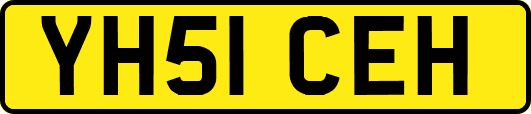 YH51 CEH